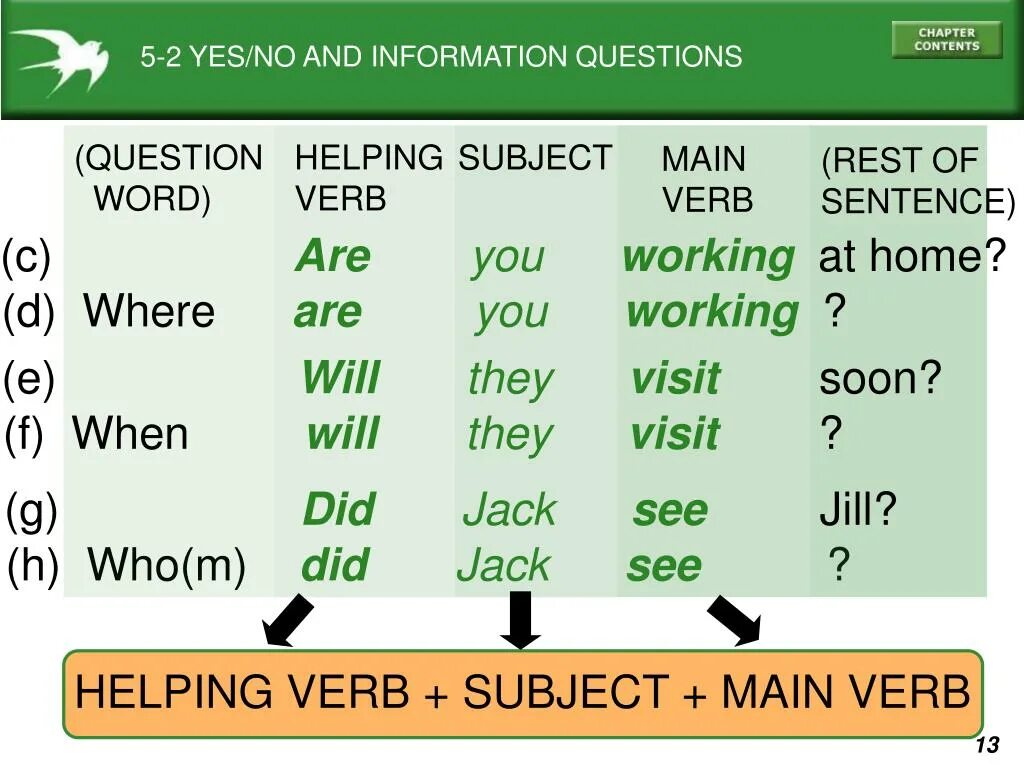 5-2 YES/NO AND INFORMATION QUESTIONS

CHAPTER CONTENTS

| | (QUESTION WORD) | HELPING VERB | SUBJECT | MAIN VERB | (REST OF SENTENCE) |
|---|---|---|---|---|---|
| (c) | | Are | you | working | at home? |
| (d) | Where | are | you | working | ? |
| (e) | | Will | they | visit | soon? |
| (f) | When | will | they | visit | ? |
| (g) | | Did | Jack | see | Jill? |
| (h) | Who(m) | did | Jack | see | ? |

HELPING VERB + SUBJECT + MAIN VERB

13